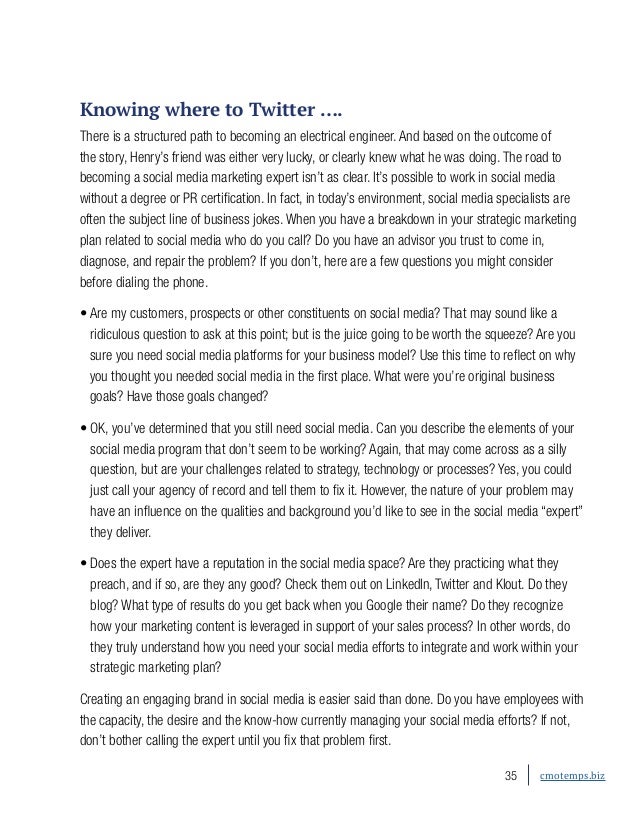 Knowing where to Twitter ….

There is a structured path to becoming an electrical engineer. And based on the outcome of the story, Henry's friend was either very lucky, or clearly knew what he was doing. The road to becoming a social media marketing expert isn't as clear. It's possible to work in social media without a degree or PR certification. In fact, in today's environment, social media specialists are often the subject line of business jokes. When you have a breakdown in your strategic marketing plan related to social media who do you call? Do you have an advisor you trust to come in, diagnose, and repair the problem? If you don't, here are a few questions you might consider before dialing the phone.

• Are my customers, prospects or other constituents on social media? That may sound like a ridiculous question to ask at this point; but is the juice going to be worth the squeeze? Are you sure you need social media platforms for your business model? Use this time to reflect on why you thought you needed social media in the first place. What were you're original business goals? Have those goals changed?

• OK, you've determined that you still need social media. Can you describe the elements of your social media program that don't seem to be working? Again, that may come across as a silly question, but are your challenges related to strategy, technology or processes? Yes, you could just call your agency of record and tell them to fix it. However, the nature of your problem may have an influence on the qualities and background you'd like to see in the social media "expert" they deliver.

• Does the expert have a reputation in the social media space? Are they practicing what they preach, and if so, are they any good? Check them out on LinkedIn, Twitter and Klout. Do they blog? What type of results do you get back when you Google their name? Do they recognize how your marketing content is leveraged in support of your sales process? In other words, do they truly understand how you need your social media efforts to integrate and work within your strategic marketing plan?

Creating an engaging brand in social media is easier said than done. Do you have employees with the capacity, the desire and the know-how currently managing your social media efforts? If not, don't bother calling the expert until you fix that problem first.

35 cmotemps.biz